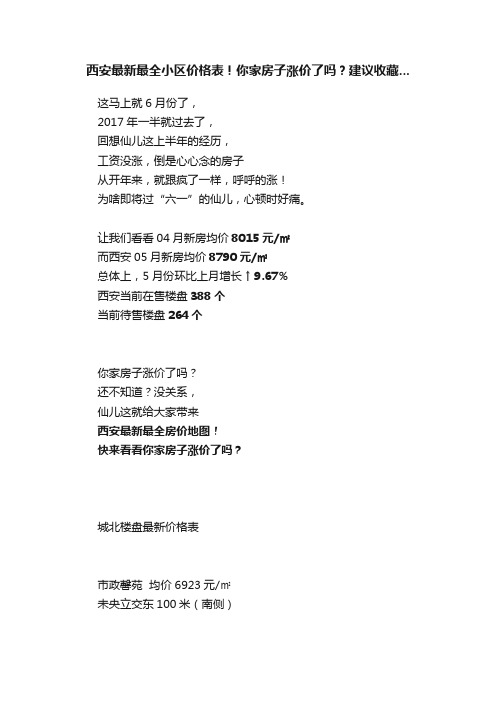 西安最新最全小区价格表！你家房子涨价了吗？建议收藏...

这马上就 6 月份了，
2017 年一半就过去了，
回想仙儿这上半年的经历，
工资没涨，倒是心心念的房子
从开年来，就跟疯了一样，呼呼的涨！
为啥即将过“六一”的仙儿，心顿时好痛。

让我们看看 04 月新房均价 8015 元/㎡
而西安 05 月新房均价 8790 元/㎡
总体上，5 月份环比上月增长↑9.67%
西安当前在售楼盘 388 个
当前待售楼盘 264 个

你家房子涨价了吗？
还不知道？没关系，
仙儿这就给大家带来
西安最新最全房价地图！
快来看看你家房子涨价了吗？

城北楼盘最新价格表

市政馨苑 均价 6923 元/㎡
未央立交东 100 米（南侧）